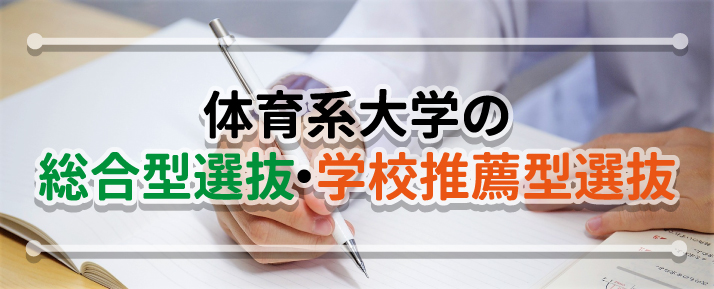 体育系大学の
総合型選抜・学校推薦型選抜